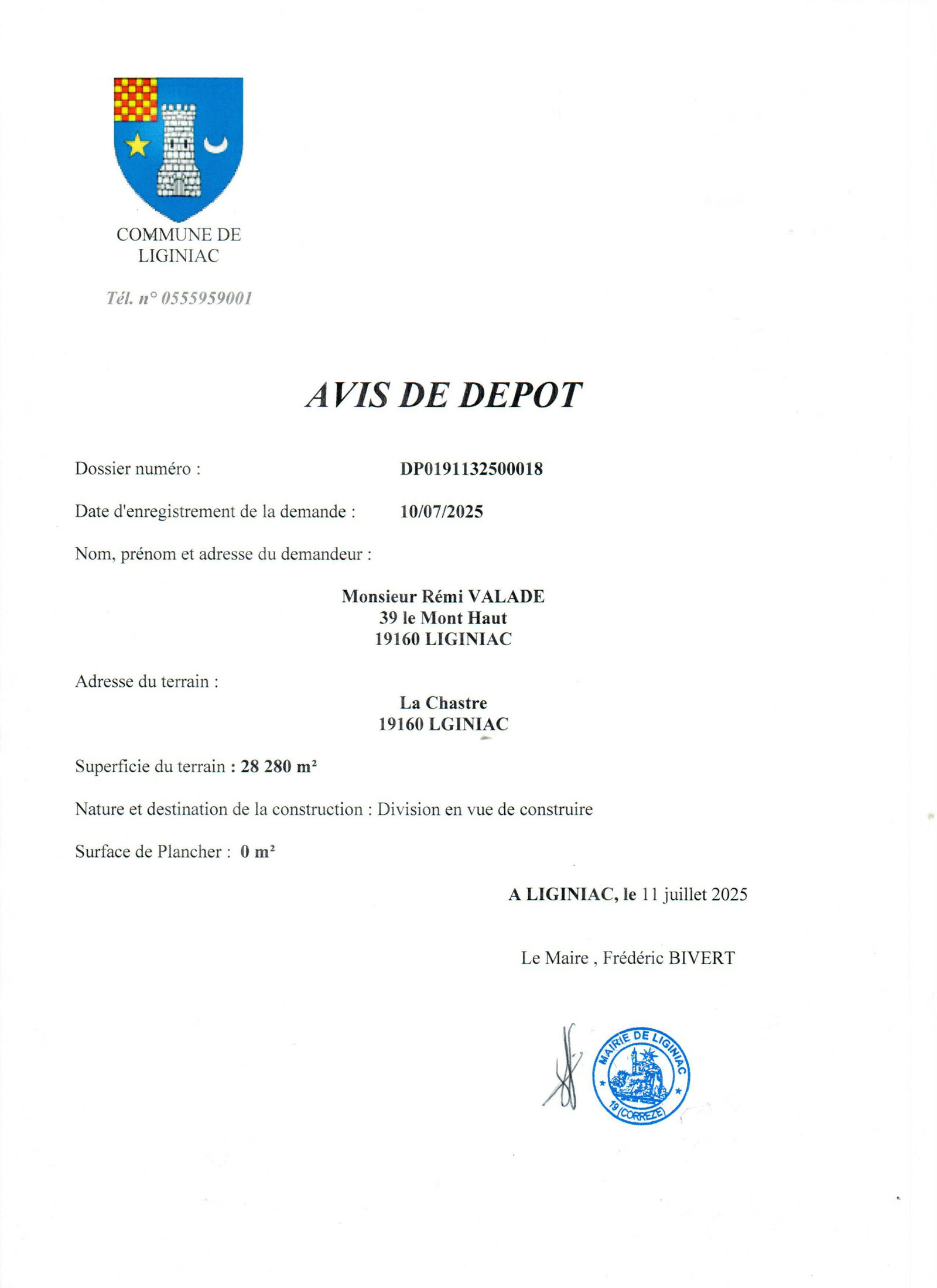 COMMUNE DE LIGINIAC

Tél. n° 0555959001

AVIS DE DEPOT

Dossier numéro : DP0191132500018

Date d'enregistrement de la demande : 10/07/2025

Nom, prénom et adresse du demandeur :

Monsieur Rémi VALADE
39 le Mont Haut
19160 LIGINIAC

Adresse du terrain :

La Chastre
19160 LGINIAC

Superficie du terrain : 28 280 m²

Nature et destination de la construction : Division en vue de construire

Surface de Plancher : 0 m²

A LIGINIAC, le 11 juillet 2025

Le Maire , Frédéric BIVERT

MAIRIE DE LIGINIAC
19 (CORREZE)